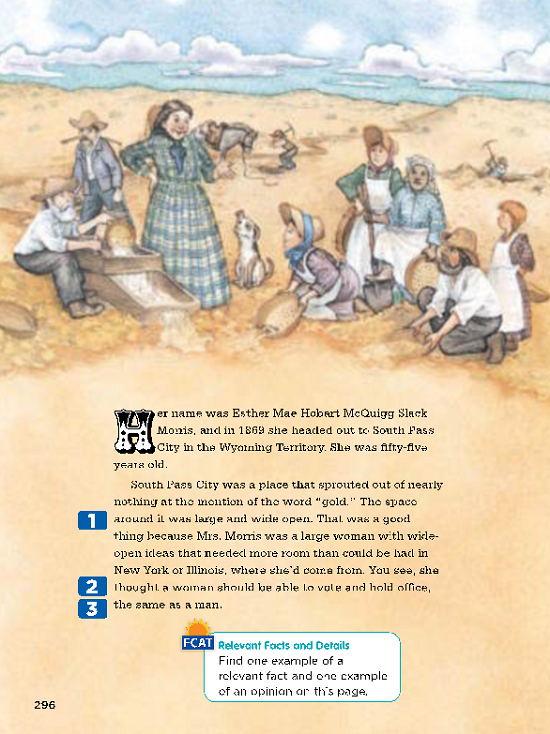 Her name was Esther Mae Hobart McQuigg Slack Morris, and in 1869 she headed out to South Pass City in the Wyoming Territory. She was fifty-five years old.

South Pass City was a place that sprouted out of nearly nothing at the mention of the word "gold." The space around it was large and wide open. That was a good thing because Mrs. Morris was a large woman with wide-open ideas that needed more room than could be had in New York or Illinois, where she'd come from. You see, she thought a woman should be able to vote and hold office, the same as a man.

1

2

3

FCAT
Relevant Facts and Details
Find one example of a relevant fact and one example of an opinion on this page.

296